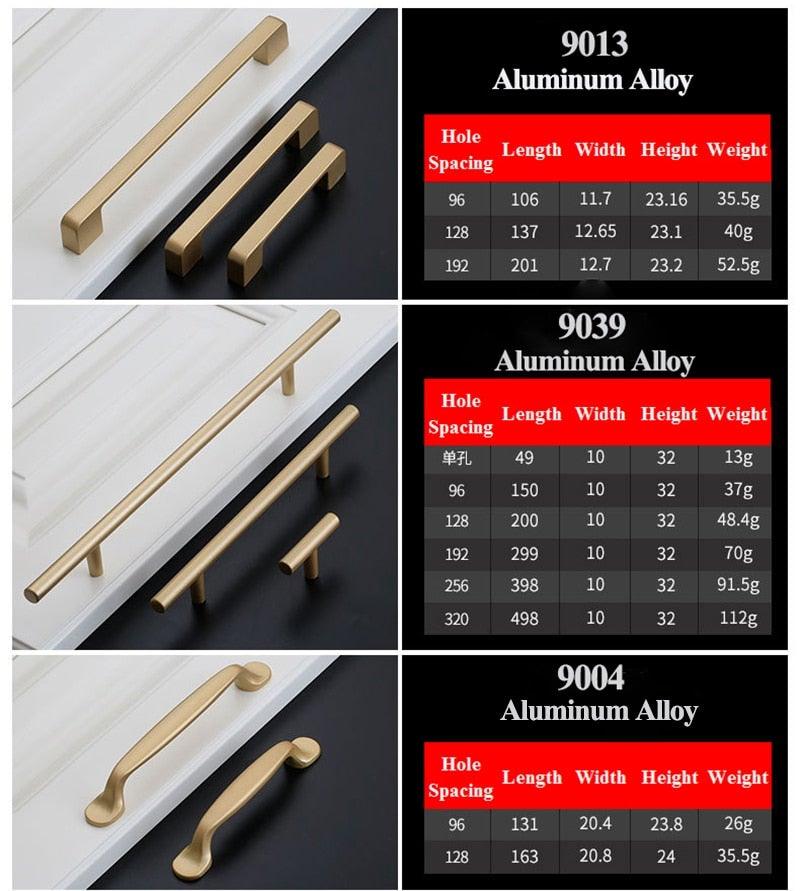 9013
Aluminum Alloy

| Hole Spacing | Length | Width | Height | Weight |
|---|---|---|---|---|
| 96 | 106 | 11.7 | 23.16 | 35.5g |
| 128 | 137 | 12.65 | 23.1 | 40g |
| 192 | 201 | 12.7 | 23.2 | 52.5g |

9039
Aluminum Alloy

| Hole Spacing | Length | Width | Height | Weight |
|---|---|---|---|---|
| 单孔 | 49 | 10 | 32 | 13g |
| 96 | 150 | 10 | 32 | 37g |
| 128 | 200 | 10 | 32 | 48.4g |
| 192 | 299 | 10 | 32 | 70g |
| 256 | 398 | 10 | 32 | 91.5g |
| 320 | 498 | 10 | 32 | 112g |

9004
Aluminum Alloy

| Hole Spacing | Length | Width | Height | Weight |
|---|---|---|---|---|
| 96 | 131 | 20.4 | 23.8 | 26g |
| 128 | 163 | 20.8 | 24 | 35.5g |